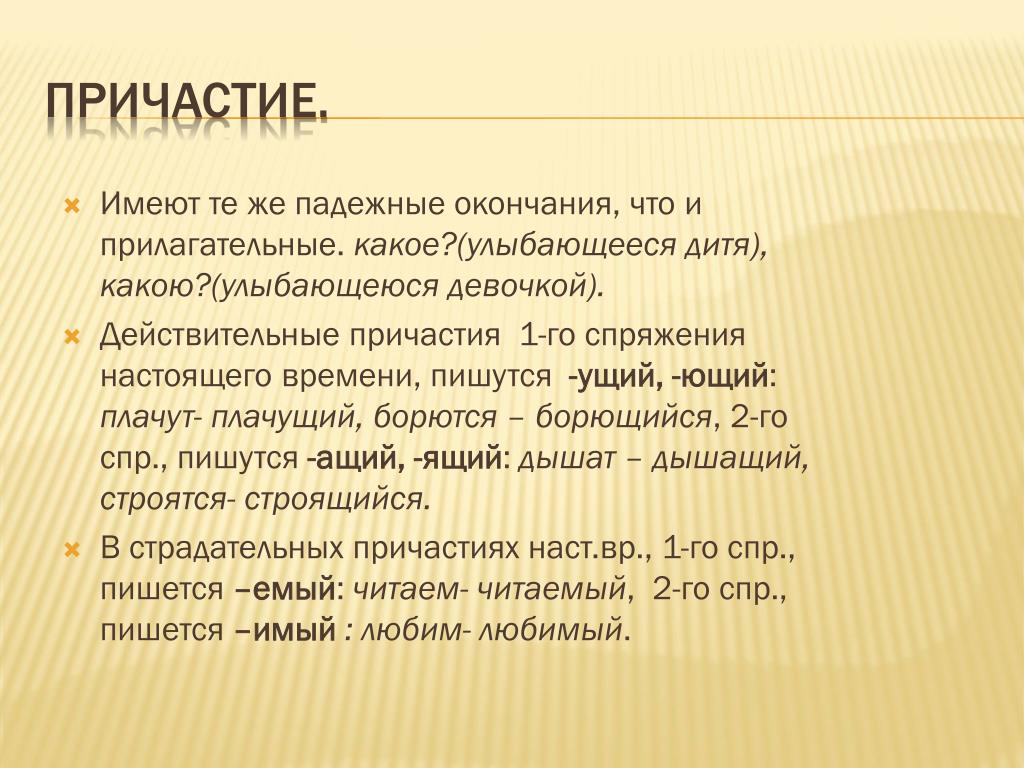 ПРИЧАСТИЕ.

Имеют те же падежные окончания, что и прилагательные. какое?(улыбающееся дитя), какою?(улыбающеюся девочкой).

Действительные причастия 1-го спряжения настоящего времени, пишутся -ущий, -ющий: плачут- плачущий, борются – борющийся, 2-го спр., пишутся -ащий, -ящий: дышат – дышащий, строятся- строящийся.

В страдательных причастиях наст.вр., 1-го спр., пишется –емый: читаем- читаемый, 2-го спр., пишется –имый : любим- любимый.